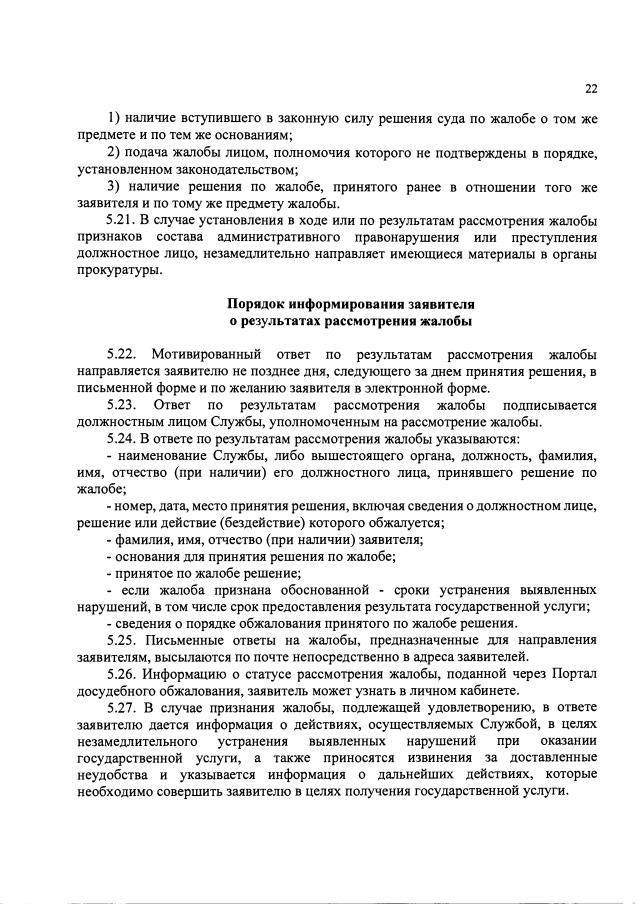 22

1) наличие вступившего в законную силу решения суда по жалобе о том же предмете и по тем же основаниям;

2) подача жалобы лицом, полномочия которого не подтверждены в порядке, установленном законодательством;

3) наличие решения по жалобе, принятого ранее в отношении того же заявителя и по тому же предмету жалобы.

5.21. В случае установления в ходе или по результатам рассмотрения жалобы признаков состава административного правонарушения или преступления должностное лицо, незамедлительно направляет имеющиеся материалы в органы прокуратуры.

Порядок информирования заявителя о результатах рассмотрения жалобы

5.22. Мотивированный ответ по результатам рассмотрения жалобы направляется заявителю не позднее дня, следующего за днем принятия решения, в письменной форме и по желанию заявителя в электронной форме.

5.23. Ответ по результатам рассмотрения жалобы подписывается должностным лицом Службы, уполномоченным на рассмотрение жалобы.

5.24. В ответе по результатам рассмотрения жалобы указываются:

- наименование Службы, либо вышестоящего органа, должность, фамилия, имя, отчество (при наличии) его должностного лица, принявшего решение по жалобе;

- номер, дата, место принятия решения, включая сведения о должностном лице, решение или действие (бездействие) которого обжалуется;

- фамилия, имя, отчество (при наличии) заявителя;

- основания для принятия решения по жалобе;

- принятое по жалобе решение;

- если жалоба признана обоснованной - сроки устранения выявленных нарушений, в том числе срок предоставления результата государственной услуги;

- сведения о порядке обжалования принятого по жалобе решения.

5.25. Письменные ответы на жалобы, предназначенные для направления заявителям, высылаются по почте непосредственно в адреса заявителей.

5.26. Информацию о статусе рассмотрения жалобы, поданной через Портал досудебного обжалования, заявитель может узнать в личном кабинете.

5.27. В случае признания жалобы, подлежащей удовлетворению, в ответе заявителю дается информация о действиях, осуществляемых Службой, в целях незамедлительного устранения выявленных нарушений при оказании государственной услуги, а также приносятся извинения за доставленные неудобства и указывается информация о дальнейших действиях, которые необходимо совершить заявителю в целях получения государственной услуги.